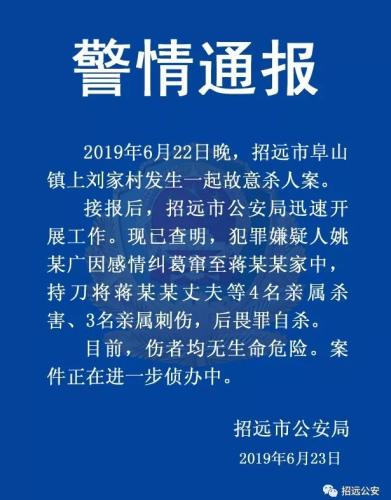 警情通报

2019年6月22日晚，招远市阜山镇上刘家村发生一起故意杀人案。

接报后，招远市公安局迅速开展工作。现已查明，犯罪嫌疑人姚某广因感情纠葛窜至蒋某某家中，持刀将蒋某某丈夫等4名亲属杀害、3名亲属刺伤，后畏罪自杀。

目前，伤者均无生命危险。案件正在进一步侦办中。

招远市公安局

2019年6月23日

招远公安